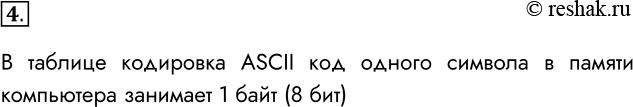 4.

© reshak.ru

В таблице кодировка ASCII код одного символа в памяти компьютера занимает 1 байт (8 бит)